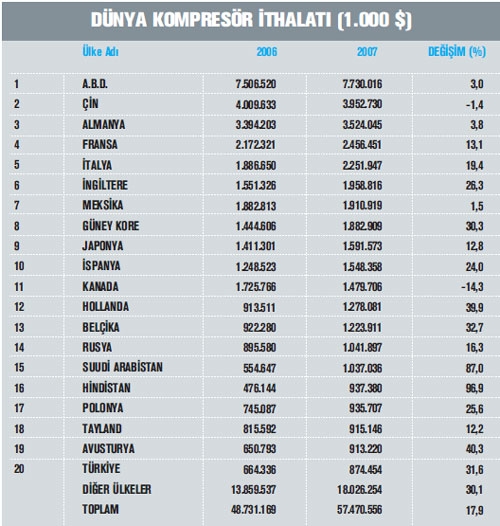 DÜNYA KOMPRESÖR İTHALATI (1.000 $)

|  | Ülke Adı | 2006 | 2007 | DEĞİŞİM (%) |
|---|---|---|---|---|
| 1 | A.B.D. | 7.506.520 | 7.730.016 | 3,0 |
| 2 | ÇİN | 4.009.633 | 3.952.730 | -1,4 |
| 3 | ALMANYA | 3.394.203 | 3.524.045 | 3,8 |
| 4 | FRANSA | 2.172.321 | 2.456.451 | 13,1 |
| 5 | İTALYA | 1.886.650 | 2.251.947 | 19,4 |
| 6 | İNGİLTERE | 1.551.326 | 1.958.816 | 26,3 |
| 7 | MEKSİKA | 1.882.813 | 1.910.919 | 1,5 |
| 8 | GÜNEY KORE | 1.444.606 | 1.882.909 | 30,3 |
| 9 | JAPONYA | 1.411.301 | 1.591.573 | 12,8 |
| 10 | İSPANYA | 1.248.523 | 1.548.358 | 24,0 |
| 11 | KANADA | 1.725.766 | 1.479.706 | -14,3 |
| 12 | HOLLANDA | 913.511 | 1.278.081 | 39,9 |
| 13 | BELÇİKA | 922.280 | 1.223.911 | 32,7 |
| 14 | RUSYA | 895.580 | 1.041.897 | 16,3 |
| 15 | SUUDİ ARABİSTAN | 554.647 | 1.037.036 | 87,0 |
| 16 | HİNDİSTAN | 476.144 | 937.380 | 96,9 |
| 17 | POLONYA | 745.087 | 935.707 | 25,6 |
| 18 | TAYLAND | 815.592 | 915.146 | 12,2 |
| 19 | AVUSTURYA | 650.793 | 913.220 | 40,3 |
| 20 | TÜRKİYE | 664.336 | 874.454 | 31,6 |
|  | DİĞER ÜLKELER | 13.859.537 | 18.026.254 | 30,1 |
|  | TOPLAM | 48.731.169 | 57.470.556 | 17,9 |